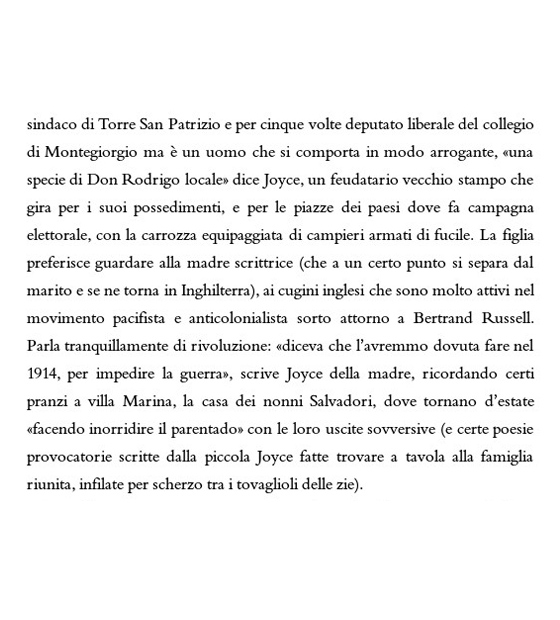 sindaco di Torre San Patrizio e per cinque volte deputato liberale del collegio di Montegiorgio ma è un uomo che si comporta in modo arrogante, «una specie di Don Rodrigo locale» dice Joyce, un feudatario vecchio stampo che gira per i suoi possedimenti, e per le piazze dei paesi dove fa campagna elettorale, con la carrozza equipaggiata di campieri armati di fucile. La figlia preferisce guardare alla madre scrittrice (che a un certo punto si separa dal marito e se ne torna in Inghilterra), ai cugini inglesi che sono molto attivi nel movimento pacifista e anticolonialista sorto attorno a Bertrand Russell. Parla tranquillamente di rivoluzione: «diceva che l'avremmo dovuta fare nel 1914, per impedire la guerra», scrive Joyce della madre, ricordando certi pranzi a villa Marina, la casa dei nonni Salvadori, dove tornano d'estate «facendo inorridire il parentado» con le loro uscite sovversive (e certe poesie provocatorie scritte dalla piccola Joyce fatte trovare a tavola alla famiglia riunita, infilate per scherzo tra i tovaglioli delle zie).